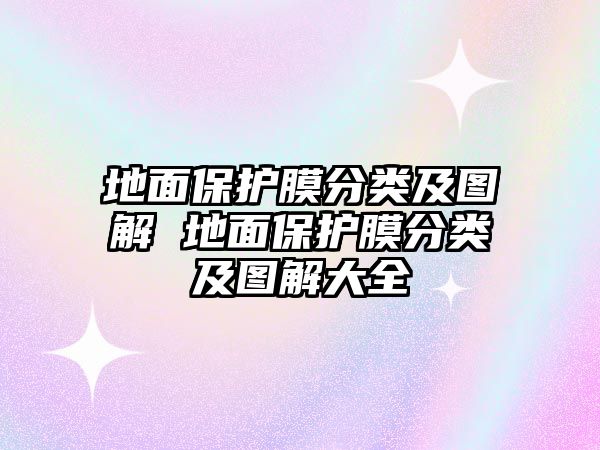 地面保护膜分类及图解 地面保护膜分类及图解大全